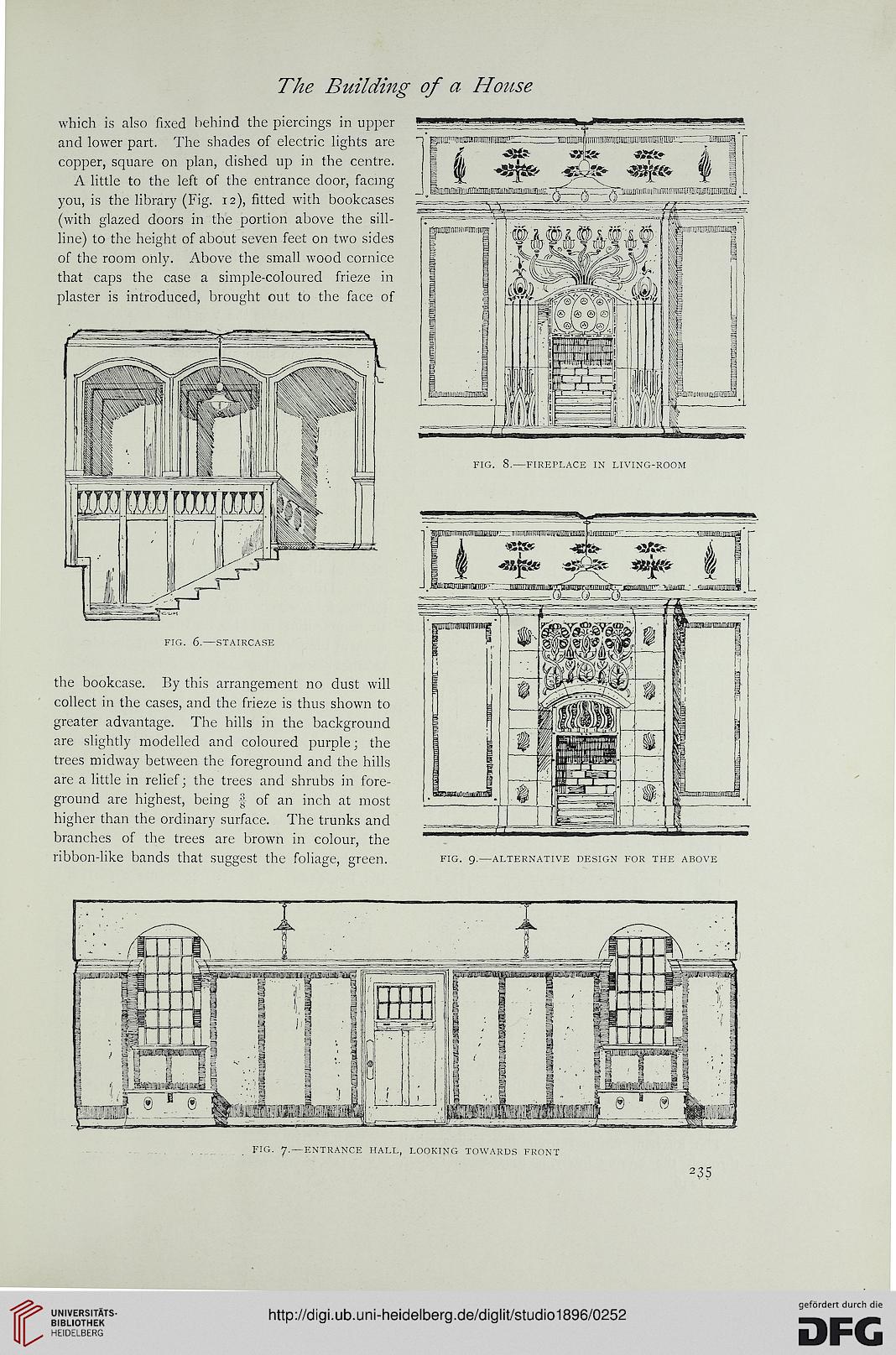 The Building of a House

which is also fixed behind the piercings in upper and lower part. The shades of electric lights are copper, square on plan, dished up in the centre.

A little to the left of the entrance door, facing you, is the library (Fig. 12), fitted with bookcases (with glazed doors in the portion above the sill-line) to the height of about seven feet on two sides of the room only. Above the small wood cornice that caps the case a simple-coloured frieze in plaster is introduced, brought out to the face of

FIG. 6.—STAIRCASE

the bookcase. By this arrangement no dust will collect in the cases, and the frieze is thus shown to greater advantage. The hills in the background are slightly modelled and coloured purple; the trees midway between the foreground and the hills are a little in relief; the trees and shrubs in foreground are highest, being $\frac{3}{8}$ of an inch at most higher than the ordinary surface. The trunks and branches of the trees are brown in colour, the ribbon-like bands that suggest the foliage, green.

FIG. 8.—FIREPLACE IN LIVING-ROOM

FIG. 9.—ALTERNATIVE DESIGN FOR THE ABOVE

FIG. 7.—ENTRANCE HALL, LOOKING TOWARDS FRONT

235

UNIVERSITÄTS-BIBLIOTHEK HEIDELBERG

http://digi.ub.uni-heidelberg.de/diglit/studio1896/0252

gefördert durch die DFG